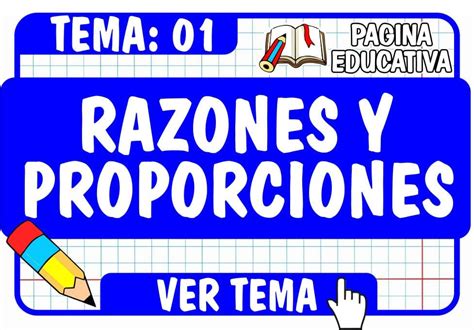 TEMA: 01

PAGINA EDUCATIVA

RAZONES Y PROPORCIONES

VER TEMA